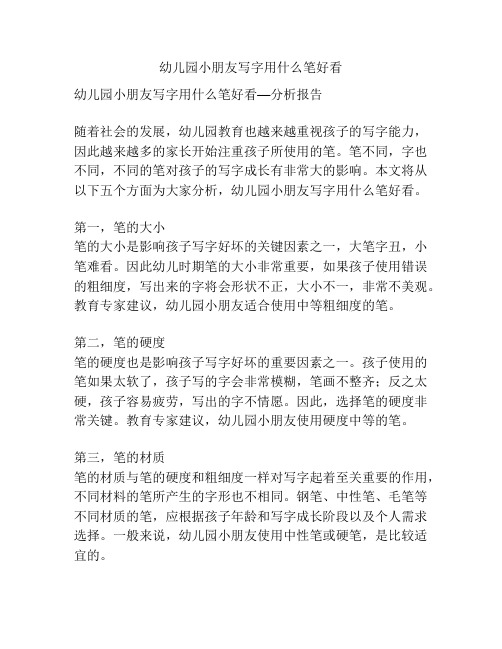 幼儿园小朋友写字用什么笔好看

幼儿园小朋友写字用什么笔好看—分析报告

随着社会的发展，幼儿园教育也越来越重视孩子的写字能力，因此越来越多的家长开始注重孩子所使用的笔。笔不同，字也不同，不同的笔对孩子的写字成长有非常大的影响。本文将从以下五个方面为大家分析，幼儿园小朋友写字用什么笔好看。

第一，笔的大小
笔的大小是影响孩子写字好坏的关键因素之一，大笔字丑，小笔难看。因此幼儿时期笔的大小非常重要，如果孩子使用错误的粗细度，写出来的字将会形状不正，大小不一，非常不美观。教育专家建议，幼儿园小朋友适合使用中等粗细度的笔。

第二，笔的硬度
笔的硬度也是影响孩子写字好坏的重要因素之一。孩子使用的笔如果太软了，孩子写的字会非常模糊，笔画不整齐；反之太硬，孩子容易疲劳，写出的字不情愿。因此，选择笔的硬度非常关键。教育专家建议，幼儿园小朋友使用硬度中等的笔。

第三，笔的材质
笔的材质与笔的硬度和粗细度一样对写字起着至关重要的作用，不同材料的笔所产生的字形也不相同。钢笔、中性笔、毛笔等不同材质的笔，应根据孩子年龄和写字成长阶段以及个人需求选择。一般来说，幼儿园小朋友使用中性笔或硬笔，是比较适宜的。